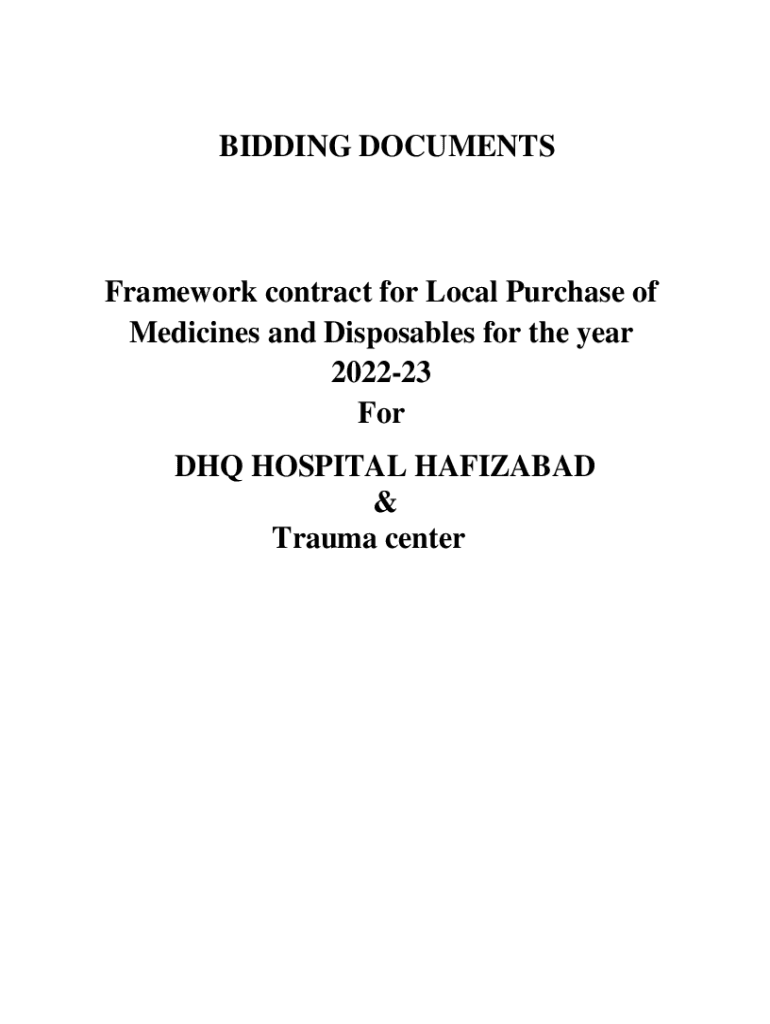 BIDDING DOCUMENTS

Framework contract for Local Purchase of Medicines and Disposables for the year 2022-23
For

DHQ HOSPITAL HAFIZABAD
&
Trauma center